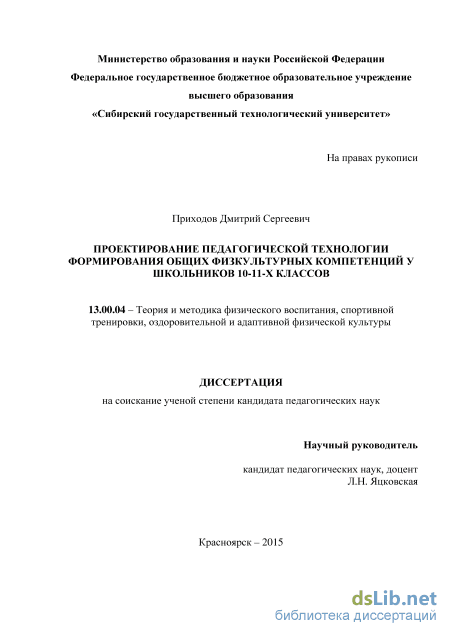 Министерство образования и науки Российской Федерации
Федеральное государственное бюджетное образовательное учреждение
высшего образования
«Сибирский государственный технологический университет»

На правах рукописи

Приходов Дмитрий Сергеевич

ПРОЕКТИРОВАНИЕ ПЕДАГОГИЧЕСКОЙ ТЕХНОЛОГИИ ФОРМИРОВАНИЯ ОБЩИХ ФИЗКУЛЬТУРНЫХ КОМПЕТЕНЦИЙ У ШКОЛЬНИКОВ 10-11-Х КЛАССОВ

13.00.04 – Теория и методика физического воспитания, спортивной тренировки, оздоровительной и адаптивной физической культуры

ДИССЕРТАЦИЯ
на соискание ученой степени кандидата педагогических наук

Научный руководитель

кандидат педагогических наук, доцент
Л.Н. Яцковская

Красноярск – 2015

dsLib.net
библиотека диссертаций